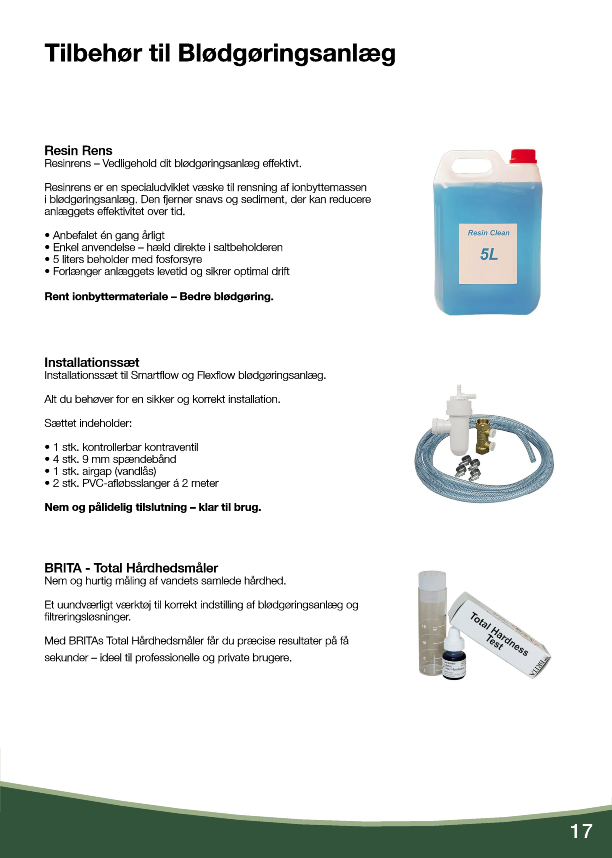 Tilbehør til Blødgøringsanlæg

Resin Rens
Resinrens – Vedligehold dit blødgøringsanlæg effektivt.

Resinrens er en specialudviklet væske til rensning af ionbyttemassen i blødgøringsanlæg. Den fjerner snavs og sediment, der kan reducere anlæggets effektivitet over tid.

• Anbefalet én gang årligt
• Enkel anvendelse – hæld direkte i saltbeholderen
• 5 liters beholder med fosforsyre
• Forlænger anlæggets levetid og sikrer optimal drift

Rent ionbyttermateriale – Bedre blødgøring.

Resin Clean
5L

Installationssæt
Installationssæt til Smartflow og Flexflow blødgøringsanlæg.

Alt du behøver for en sikker og korrekt installation.

Sættet indeholder:

• 1 stk. kontrollerbar kontraventil
• 4 stk. 9 mm spændebånd
• 1 stk. airgap (vandlås)
• 2 stk. PVC-afløbsslanger á 2 meter

Nem og pålidelig tilslutning – klar til brug.

BRITA - Total Hårdhedsmåler
Nem og hurtig måling af vandets samlede hårdhed.

Et uundværligt værktøj til korrekt indstilling af blødgøringsanlæg og filtreringsløsninger.

Med BRITAs Total Hårdhedsmåler får du præcise resultater på få sekunder – ideel til professionelle og private brugere.

Total Hardness Test

17